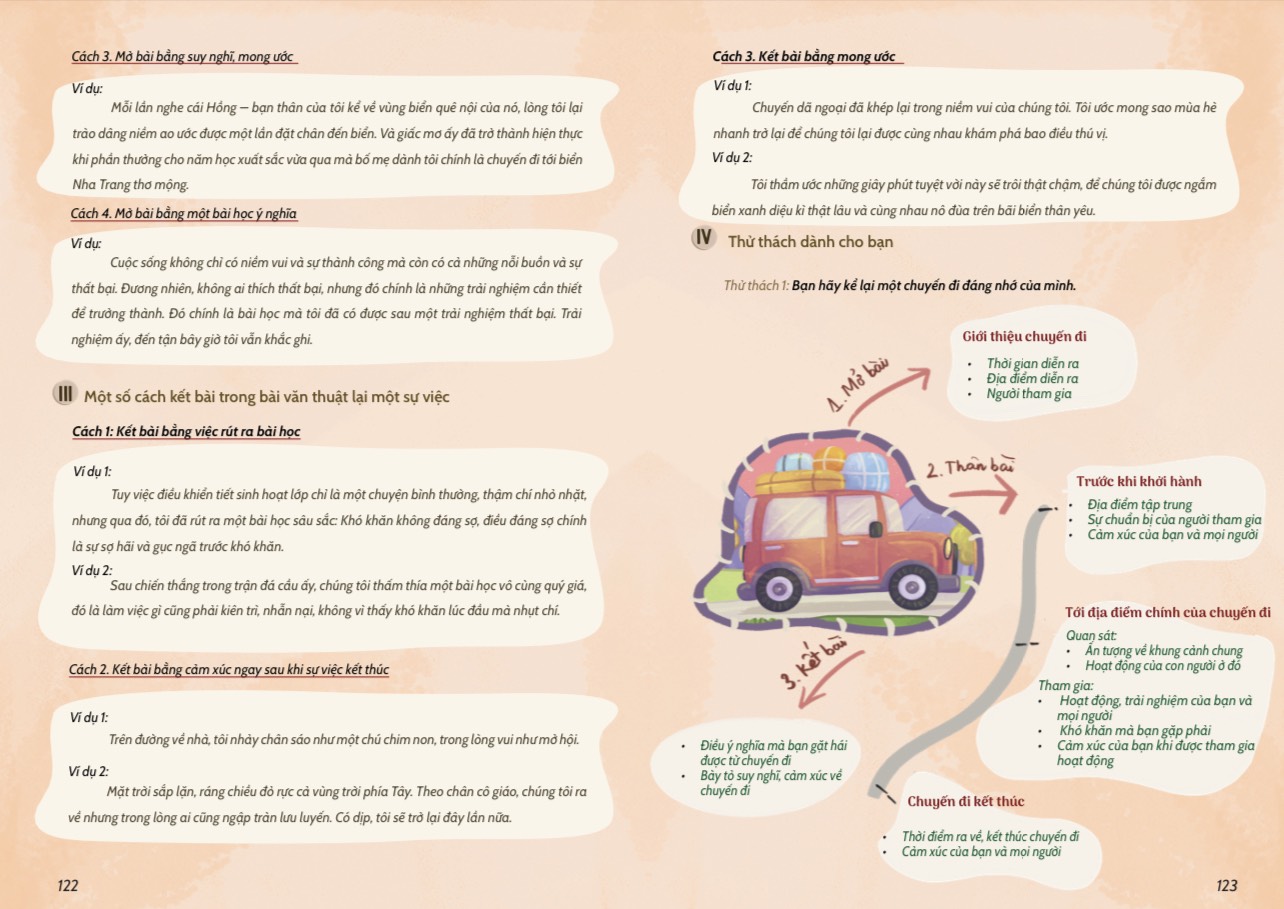 Cách 3. Mở bài bằng suy nghĩ, mong ước

Ví dụ:
Mỗi lần nghe cái Hồng – bạn thân của tôi kể về vùng biển quê nội của nó, lòng tôi lại trào dâng niềm ao ước được một lần đặt chân đến biển. Và giấc mơ ấy đã trở thành hiện thực khi phần thưởng cho năm học xuất sắc vừa qua mà bố mẹ dành tôi chính là chuyến đi tới biển Nha Trang thơ mộng.

Cách 4. Mở bài bằng một bài học ý nghĩa

Ví dụ:
Cuộc sống không chỉ có niềm vui và sự thành công mà còn có cả những nỗi buồn và sự thất bại. Đương nhiên, không ai thích thất bại, nhưng đó chính là những trải nghiệm cần thiết để trưởng thành. Đó chính là bài học mà tôi đã có được sau một trải nghiệm thất bại. Trải nghiệm ấy, đến tận bây giờ tôi vẫn khắc ghi.

III Một số cách kết bài trong bài văn thuật lại một sự việc

Cách 1: Kết bài bằng việc rút ra bài học

Ví dụ 1:
Tuy việc điều khiển tiết sinh hoạt lớp chỉ là một chuyện bình thường, thậm chí nhỏ nhặt, nhưng qua đó, tôi đã rút ra một bài học sâu sắc: Khó khăn không đáng sợ, điều đáng sợ chính là sự sợ hãi và gục ngã trước khó khăn.
Ví dụ 2:
Sau chiến thắng trong trận đá cầu ấy, chúng tôi thấm thía một bài học vô cùng quý giá, đó là làm việc gì cũng phải kiên trì, nhẫn nại, không vì thấy khó khăn lúc đầu mà nhụt chí.

Cách 2. Kết bài bằng cảm xúc ngay sau khi sự việc kết thúc

Ví dụ 1:
Trên đường về nhà, tôi nhảy chân sáo như một chú chim non, trong lòng vui như mở hội.
Ví dụ 2:
Mặt trời sắp lặn, ráng chiều đỏ rực cả vùng trời phía Tây. Theo chân cô giáo, chúng tôi ra về nhưng trong lòng ai cũng ngập tràn lưu luyến. Có dịp, tôi sẽ trở lại đây lần nữa.

122

Cách 3. Kết bài bằng mong ước

Ví dụ 1:
Chuyến dã ngoại đã khép lại trong niềm vui của chúng tôi. Tôi ước mong sao mùa hè nhanh trở lại để chúng tôi lại được cùng nhau khám phá bao điều thú vị.
Ví dụ 2:
Tôi thầm ước những giây phút tuyệt vời này sẽ trôi thật chậm, để chúng tôi được ngắm biển xanh diệu kì thật lâu và cùng nhau nô đùa trên bãi biển thân yêu.

IV Thử thách dành cho bạn

Thử thách 1: Bạn hãy kể lại một chuyến đi đáng nhớ của mình.

1. Mở bài
Giới thiệu chuyến đi
• Thời gian diễn ra
• Địa điểm diễn ra
• Người tham gia

2. Thân bài
Trước khi khởi hành
• Địa điểm tập trung
• Sự chuẩn bị của người tham gia
• Cảm xúc của bạn và mọi người

Tới địa điểm chính của chuyến đi
Quan sát:
• Ấn tượng về khung cảnh chung
• Hoạt động của con người ở đó
Tham gia:
• Hoạt động, trải nghiệm của bạn và mọi người
• Khó khăn mà bạn gặp phải
• Cảm xúc của bạn khi được tham gia hoạt động

Chuyến đi kết thúc
• Thời điểm ra về, kết thúc chuyến đi
• Cảm xúc của bạn và mọi người

3. Kết bài
• Điều ý nghĩa mà bạn gặt hái được từ chuyến đi
• Bày tỏ suy nghĩ, cảm xúc về chuyến đi

123